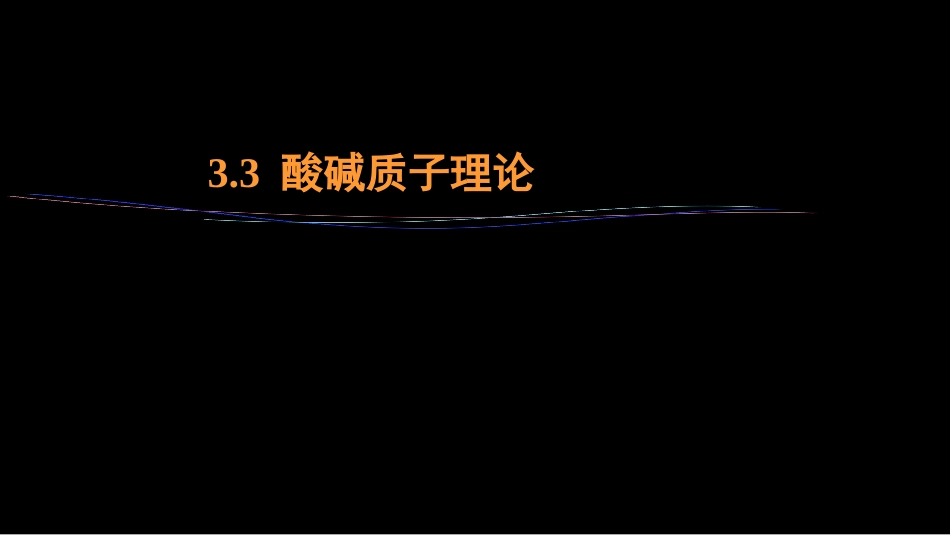 3.3 酸碱质子理论